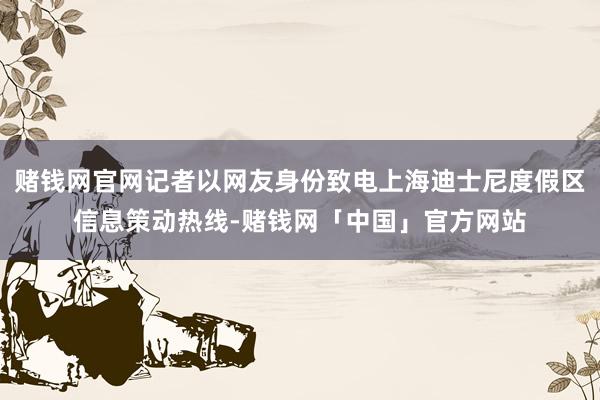 赌钱网官网记者以网友身份致电上海迪士尼度假区信息策动热线-赌钱网「中国」官方网站